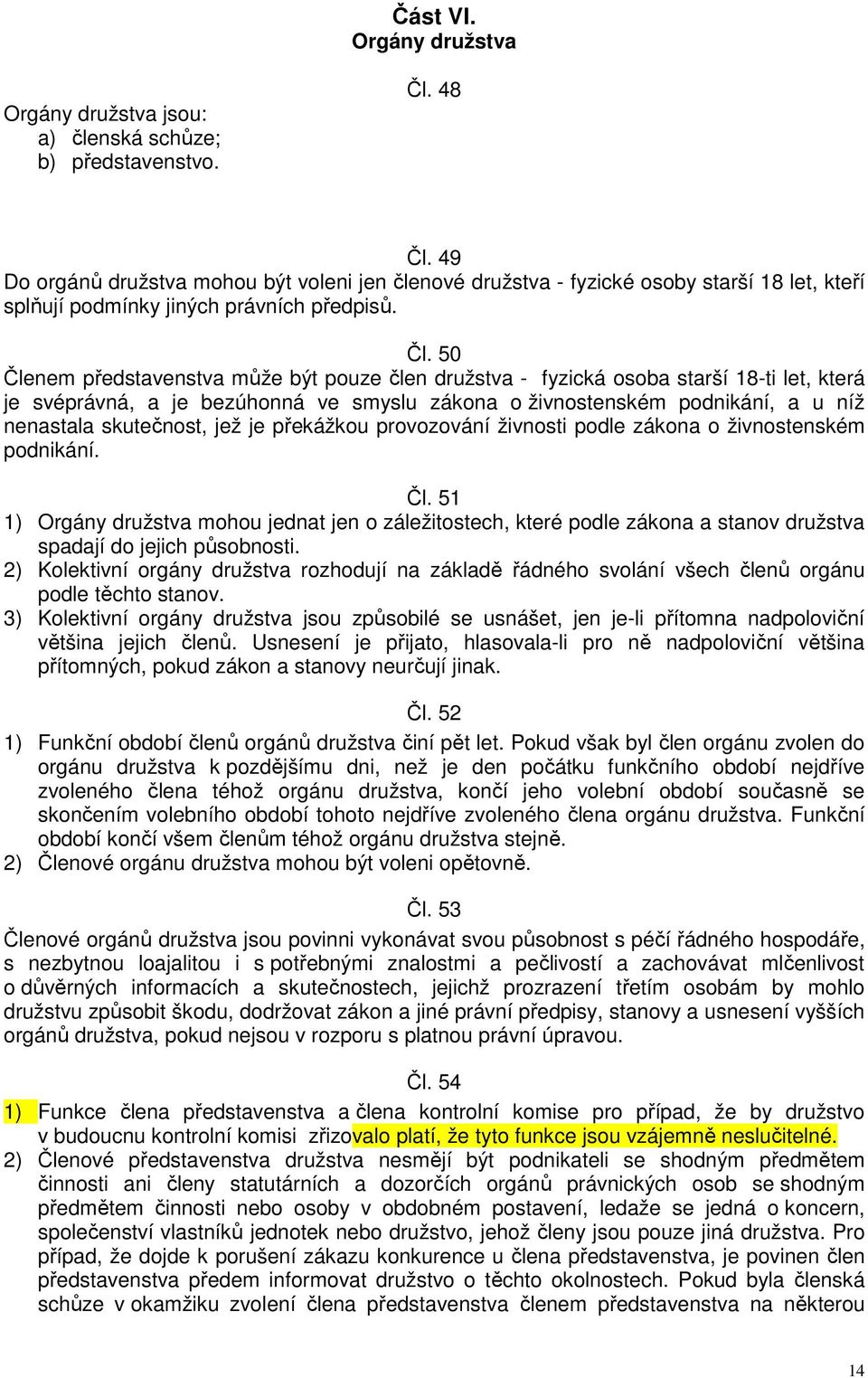 Část VI.
Orgány družstva

Čl. 48

Orgány družstva jsou:
a) členská schůze;
b) představenstvo.

Čl. 49
Do orgánů družstva mohou být voleni jen členové družstva - fyzické osoby starší 18 let, kteří splňují podmínky jiných právních předpisů.

Čl. 50
Členem představenstva může být pouze člen družstva - fyzická osoba starší 18-ti let, která je svéprávná, a je bezúhonná ve smyslu zákona o živnostenském podnikání, a u níž nenastala skutečnost, jež je překážkou provozování živnosti podle zákona o živnostenském podnikání.

Čl. 51
1) Orgány družstva mohou jednat jen o záležitostech, které podle zákona a stanov družstva spadají do jejich působnosti.
2) Kolektivní orgány družstva rozhodují na základě řádného svolání všech členů orgánu podle těchto stanov.
3) Kolektivní orgány družstva jsou způsobilé se usnášet, jen je-li přítomna nadpoloviční většina jejich členů. Usnesení je přijato, hlasovala-li pro ně nadpoloviční většina přítomných, pokud zákon a stanovy neurčují jinak.

Čl. 52
1) Funkční období členů orgánů družstva činí pět let. Pokud však byl člen orgánu zvolen do orgánu družstva k pozdějšímu dni, než je den počátku funkčního období nejdříve zvoleného člena téhož orgánu družstva, končí jeho volební období současně se skončením volebního období tohoto nejdříve zvoleného člena orgánu družstva. Funkční období končí všem členům téhož orgánu družstva stejně.
2) Členové orgánu družstva mohou být voleni opětovně.

Čl. 53
Členové orgánů družstva jsou povinni vykonávat svou působnost s péčí řádného hospodáře, s nezbytnou loajalitou i s potřebnými znalostmi a pečlivostí a zachovávat mlčenlivost o důvěrných informacích a skutečnostech, jejichž prozrazení třetím osobám by mohlo družstvu způsobit škodu, dodržovat zákon a jiné právní předpisy, stanovy a usnesení vyšších orgánů družstva, pokud nejsou v rozporu s platnou právní úpravou.

Čl. 54
1) Funkce člena představenstva a člena kontrolní komise pro případ, že by družstvo v budoucnu kontrolní komisi zřizovalo platí, že tyto funkce jsou vzájemně neslučitelné.
2) Členové představenstva družstva nesmějí být podnikateli se shodným předmětem činnosti ani členy statutárních a dozorčích orgánů právnických osob se shodným předmětem činnosti nebo osoby v obdobném postavení, ledaže se jedná o koncern, společenství vlastníků jednotek nebo družstvo, jehož členy jsou pouze jiná družstva. Pro případ, že dojde k porušení zákazu konkurence u člena představenstva, je povinen člen představenstva předem informovat družstvo o těchto okolnostech. Pokud byla členská schůze v okamžiku zvolení člena představenstva členem představenstva na některou

14